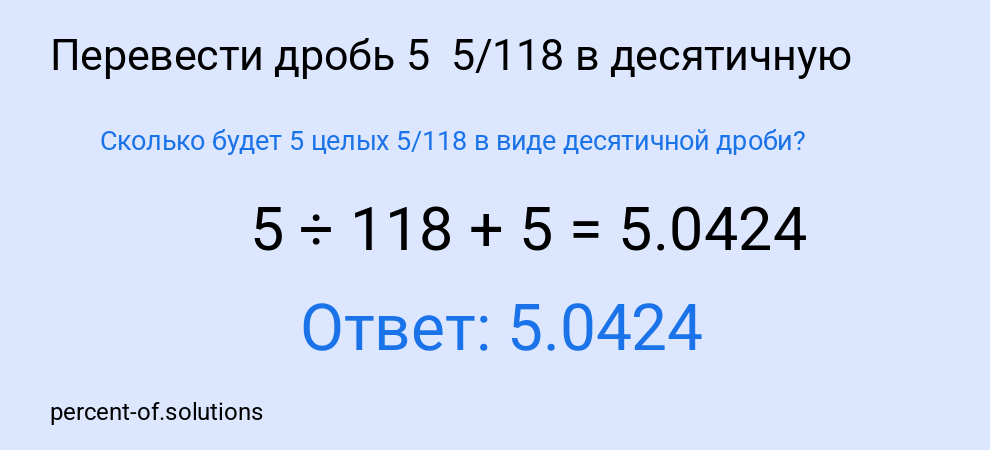 Перевести дробь 5 5/118 в десятичную

Сколько будет 5 целых 5/118 в виде десятичной дроби?

$5 \div 118 + 5 = 5.0424$

Ответ: 5.0424

percent-of.solutions